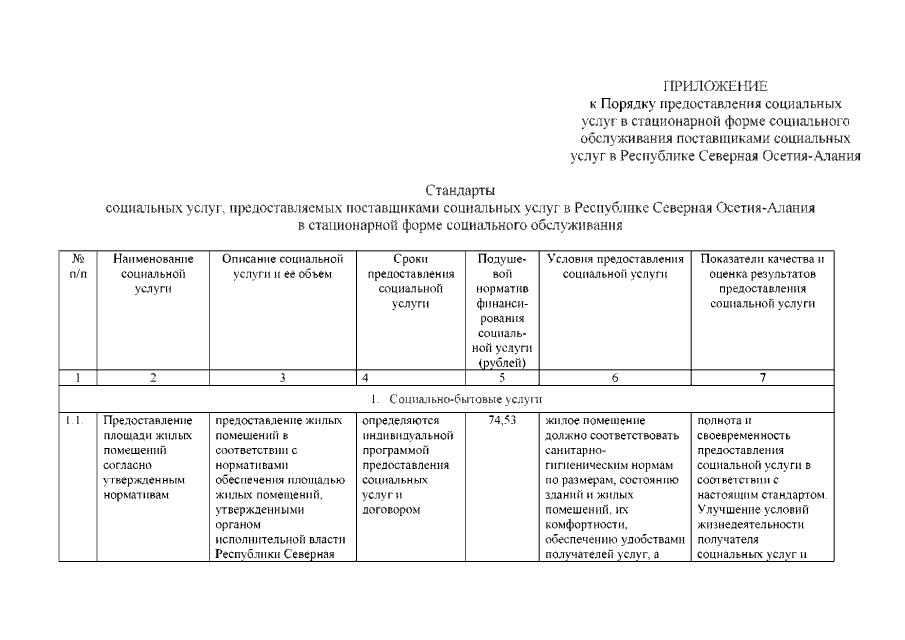 ПРИЛОЖЕНИЕ
к Порядку предоставления социальных услуг в стационарной форме социального обслуживания поставщиками социальных услуг в Республике Северная Осетия-Алания

Стандарты
социальных услуг, предоставляемых поставщиками социальных услуг в Республике Северная Осетия-Алания в стационарной форме социального обслуживания

| № п/п | Наименование социальной услуги | Описание социальной услуги и ее объем | Сроки предоставления социальной услуги | Подушевой норматив финансирования социальной услуги (рублей) | Условия предоставления социальной услуги | Показатели качества и оценка результатов предоставления социальной услуги |
|---|---|---|---|---|---|---|
| 1 | 2 | 3 | 4 | 5 | 6 | 7 |
| 1. Социально-бытовые услуги | | | | | | |
| 1.1. | Предоставление площади жилых помещений согласно утвержденным нормативам | предоставление жилых помещений в соответствии с нормативами обеспечения площадью жилых помещений, утвержденными органом исполнительной власти Республики Северная | определяются индивидуальной программой предоставления социальных услуг и договором | 74,53 | жилое помещение должно соответствовать санитарно-гигиеническим нормам по размерам, состоянию зданий и жилых помещений, их комфортности, обеспечению удобствами получателей услуг, а | полнота и своевременность предоставления социальной услуги в соответствии с настоящим стандартом. Улучшение условий жизнедеятельности получателя социальных услуг и |